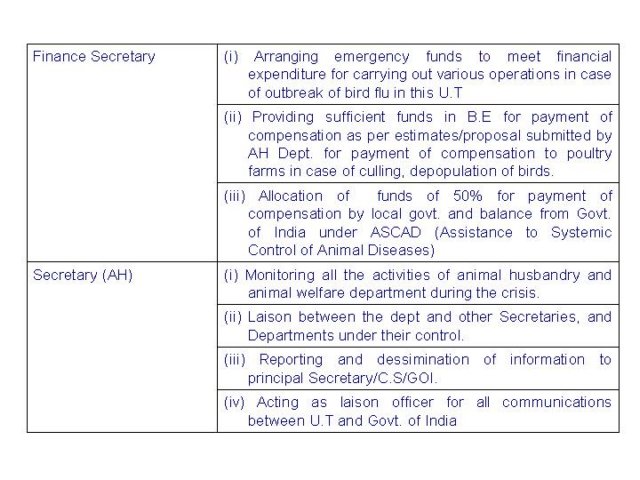 | | |
|---|---|
| Finance Secretary | (i) Arranging emergency funds to meet financial expenditure for carrying out various operations in case of outbreak of bird flu in this U.T |
| | (ii) Providing sufficient funds in B.E for payment of compensation as per estimates/proposal submitted by AH Dept. for payment of compensation to poultry farms in case of culling, depopulation of birds. |
| | (iii) Allocation of funds of 50% for payment of compensation by local govt. and balance from Govt. of India under ASCAD (Assistance to Systemic Control of Animal Diseases) |
| Secretary (AH) | (i) Monitoring all the activities of animal husbandry and animal welfare department during the crisis. |
| | (ii) Laison between the dept and other Secretaries, and Departments under their control. |
| | (iii) Reporting and dessimination of information to principal Secretary/C.S/GOI. |
| | (iv) Acting as laison officer for all communications between U.T and Govt. of India |